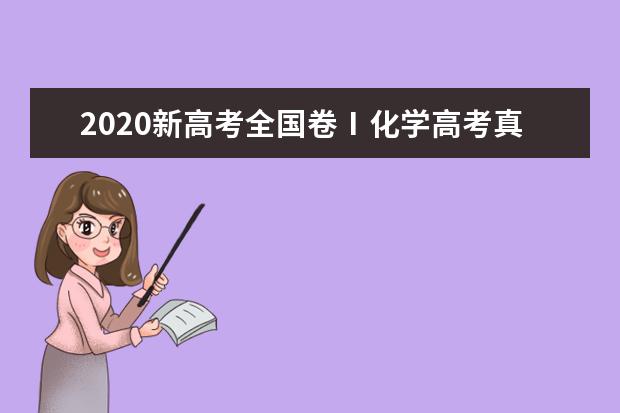 2020新高考全国卷Ⅰ化学高考真